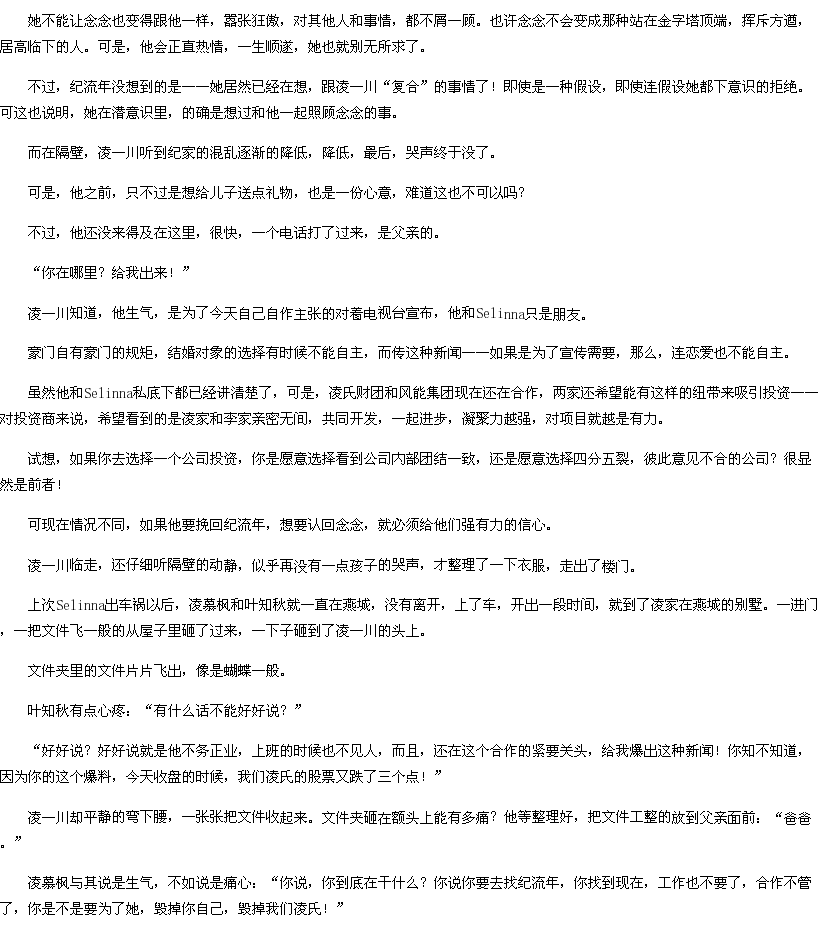 她不能让念念也变得跟他一样，嚣张狂傲，对其他人和事情，都不屑一顾。也许念念不会变成那种站在金字塔顶端，挥斥方遒，居高临下的人。可是，他会正直热情，一生顺遂，她也就别无所求了。

不过，纪流年没想到的是——她居然已经在想，跟凌一川“复合”的事情了！即使是一种假设，即使连假设她都下意识的拒绝。可这也说明，她在潜意识里，的确是想过和他一起照顾念念的事。

而在隔壁，凌一川听到纪家的混乱逐渐的降低，降低，最后，哭声终于没了。

可是，他之前，只不过是想给儿子送点礼物，也是一份心意，难道这也不可以吗？

不过，他还没来得及在这里，很快，一个电话打了过来，是父亲的。

“你在哪里？给我出来！”

凌一川知道，他生气，是为了今天自己自作主张的对着电视台宣布，他和Selinna只是朋友。

豪门自有豪门的规矩，结婚对象的选择有时候不能自主，而传这种新闻——如果是为了宣传需要，那么，连恋爱也不能自主。

虽然他和Selinna私底下都已经讲清楚了，可是，凌氏财团和风能集团现在还在合作，两家还希望能有这样的纽带来吸引投资——对投资商来说，希望看到的是凌家和李家亲密无间，共同开发，一起进步，凝聚力越强，对项目就越是有力。

试想，如果你去选择一个公司投资，你是愿意选择看到公司内部团结一致，还是愿意选择四分五裂，彼此意见不合的公司？很显然是前者！

可现在情况不同，如果他要挽回纪流年，想要认回念念，就必须给他们强有力的信心。

凌一川临走，还仔细听隔壁的动静，似乎再没有一点孩子的哭声，才整理了一下衣服，走出了楼门。

上次Selinna出车祸以后，凌慕枫和叶知秋就一直在燕城，没有离开，上了车，开出一段时间，就到了凌家在燕城的别墅。一进门，一把文件飞一般的从屋子里砸了过来，一下子砸到了凌一川的头上。

文件夹里的文件片片飞出，像是蝴蝶一般。

叶知秋有点心疼：“有什么话不能好好说？”

“好好说？好好说就是他不务正业，上班的时候也不见人，而且，还在这个合作的紧要关头，给我爆出这种新闻！你知不知道，因为你的这个爆料，今天收盘的时候，我们凌氏的股票又跌了三个点！”

凌一川却平静的弯下腰，一张张把文件收起来。文件夹砸在额头上能有多痛？他等整理好，把文件工整的放到父亲面前：“爸爸。”

凌慕枫与其说是生气，不如说是痛心：“你说，你到底在干什么？你说你要去找纪流年，你找到现在，工作也不要了，合作不管了，你是不是要为了她，毁掉你自己，毁掉我们凌氏！”